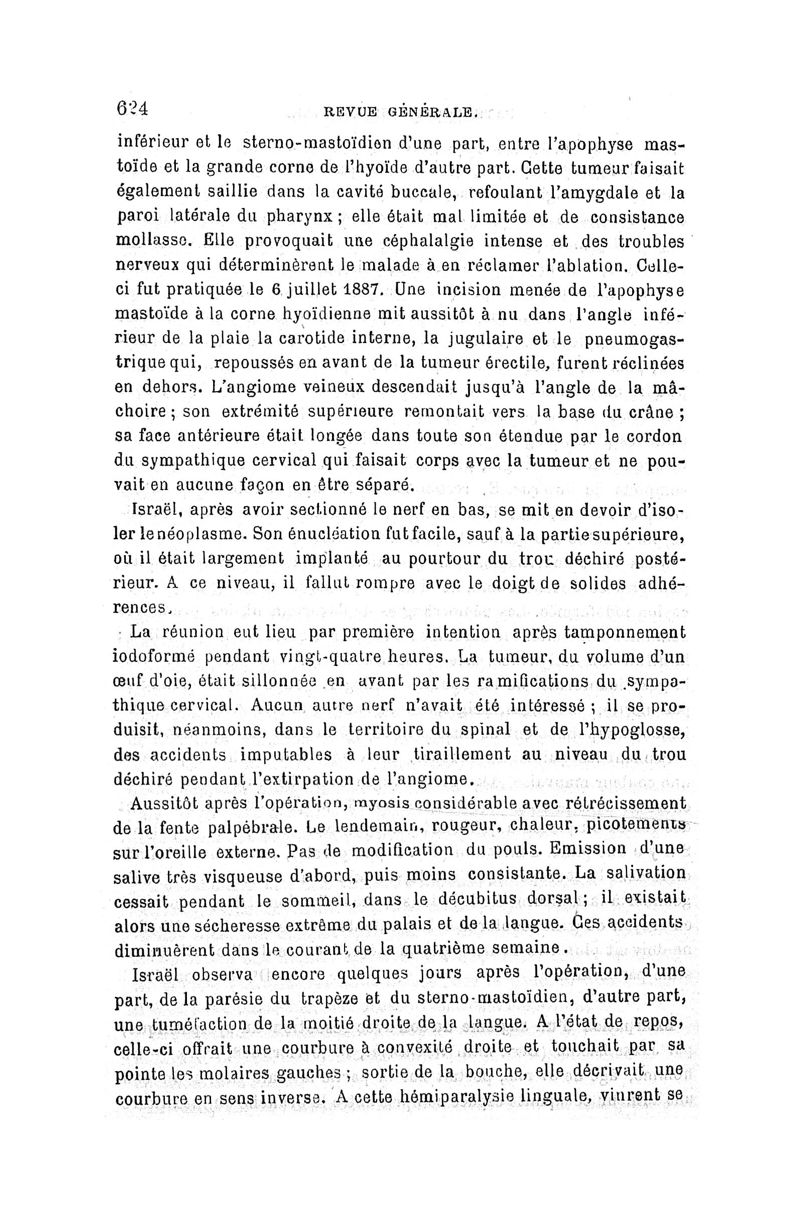 624 REVUE GÉNÉRALE.

inférieur et le sterno-mastoïdien d'une part, entre l'apophyse mastoïde et la grande corne de l'hyoïde d'autre part. Cette tumeur faisait également saillie dans la cavité buccale, refoulant l'amygdale et la paroi latérale du pharynx ; elle était mal limitée et de consistance mollasse. Elle provoquait une céphalalgie intense et des troubles nerveux qui déterminèrent le malade à en réclamer l'ablation. Celle-ci fut pratiquée le 6 juillet 1887. Une incision menée de l'apophyse mastoïde à la corne hyoïdienne mit aussitôt à nu dans l'angle inférieur de la plaie la carotide interne, la jugulaire et le pneumogastrique qui, repoussés en avant de la tumeur érectile, furent réclinées en dehors. L'angiome veineux descendait jusqu'à l'angle de la mâchoire ; son extrémité supérieure remontait vers la base du crâne ; sa face antérieure était longée dans toute son étendue par le cordon du sympathique cervical qui faisait corps avec la tumeur et ne pouvait en aucune façon en être séparé.

Israël, après avoir sectionné le nerf en bas, se mit en devoir d'isoler le néoplasme. Son énucléation fut facile, sauf à la partie supérieure, où il était largement implanté au pourtour du trou déchiré postérieur. A ce niveau, il fallut rompre avec le doigt de solides adhérences.

La réunion eut lieu par première intention après tamponnement iodoformé pendant vingt-quatre heures. La tumeur, du volume d'un œuf d'oie, était sillonnée en avant par les ramifications du sympathique cervical. Aucun autre nerf n'avait été intéressé ; il se produisit, néanmoins, dans le territoire du spinal et de l'hypoglosse, des accidents imputables à leur tiraillement au niveau du trou déchiré pendant l'extirpation de l'angiome.

Aussitôt après l'opération, myosis considérable avec rétrécissement de la fente palpébrale. Le lendemain, rougeur, chaleur, picotements sur l'oreille externe. Pas de modification du pouls. Emission d'une salive très visqueuse d'abord, puis moins consistante. La salivation cessait pendant le sommeil, dans le décubitus dorsal ; il existait alors une sécheresse extrême du palais et de la langue. Ces accidents diminuèrent dans le courant de la quatrième semaine.

Israël observa encore quelques jours après l'opération, d'une part, de la parésie du trapèze et du sterno-mastoïdien, d'autre part, une tuméfaction de la moitié droite de la langue. A l'état de repos, celle-ci offrait une courbure à convexité droite et touchait par sa pointe les molaires gauches ; sortie de la bouche, elle décrivait une courbure en sens inverse. A cette hémiparalysie linguale, vinrent se